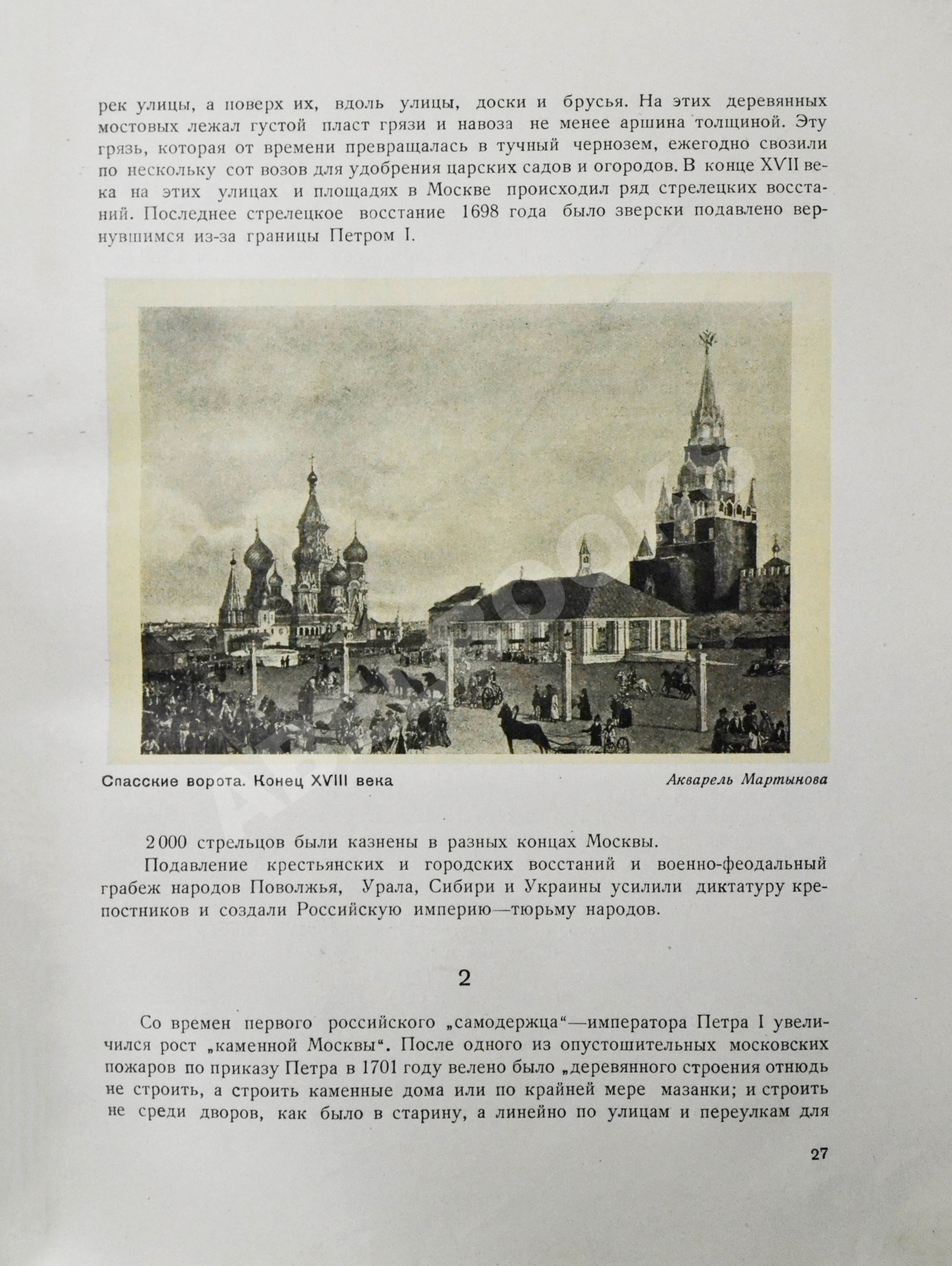 рек улицы, а поверх их, вдоль улицы, доски и брусья. На этих деревянных мостовых лежал густой пласт грязи и навоза не менее аршина толщиной. Эту грязь, которая от времени превращалась в тучный чернозем, ежегодно свозили по нескольку сот возов для удобрения царских садов и огородов. В конце XVII века на этих улицах и площадях в Москве происходил ряд стрелецких восстаний. Последнее стрелецкое восстание 1698 года было зверски подавлено вернувшимся из-за границы Петром I.

Спасские ворота. Конец XVIII века

Акварель Мартынова

2000 стрельцов были казнены в разных концах Москвы.

Подавление крестьянских и городских восстаний и военно-феодальный грабеж народов Поволжья, Урала, Сибири и Украины усилили диктатуру крепостников и создали Российскую империю—тюрьму народов.

2

Со времен первого российского „самодержца“—императора Петра I увеличился рост „каменной Москвы“. После одного из опустошительных московских пожаров по приказу Петра в 1701 году велено было „деревянного строения отнюдь не строить, а строить каменные дома или по крайней мере мазанки; и строить не среди дворов, как было в старину, а линейно по улицам и переулкам для

27